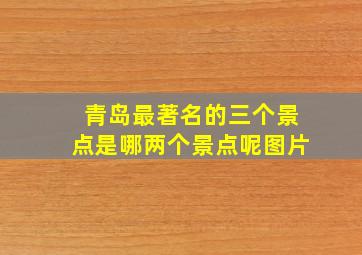 青岛最著名的三个景点是哪两个景点呢图片